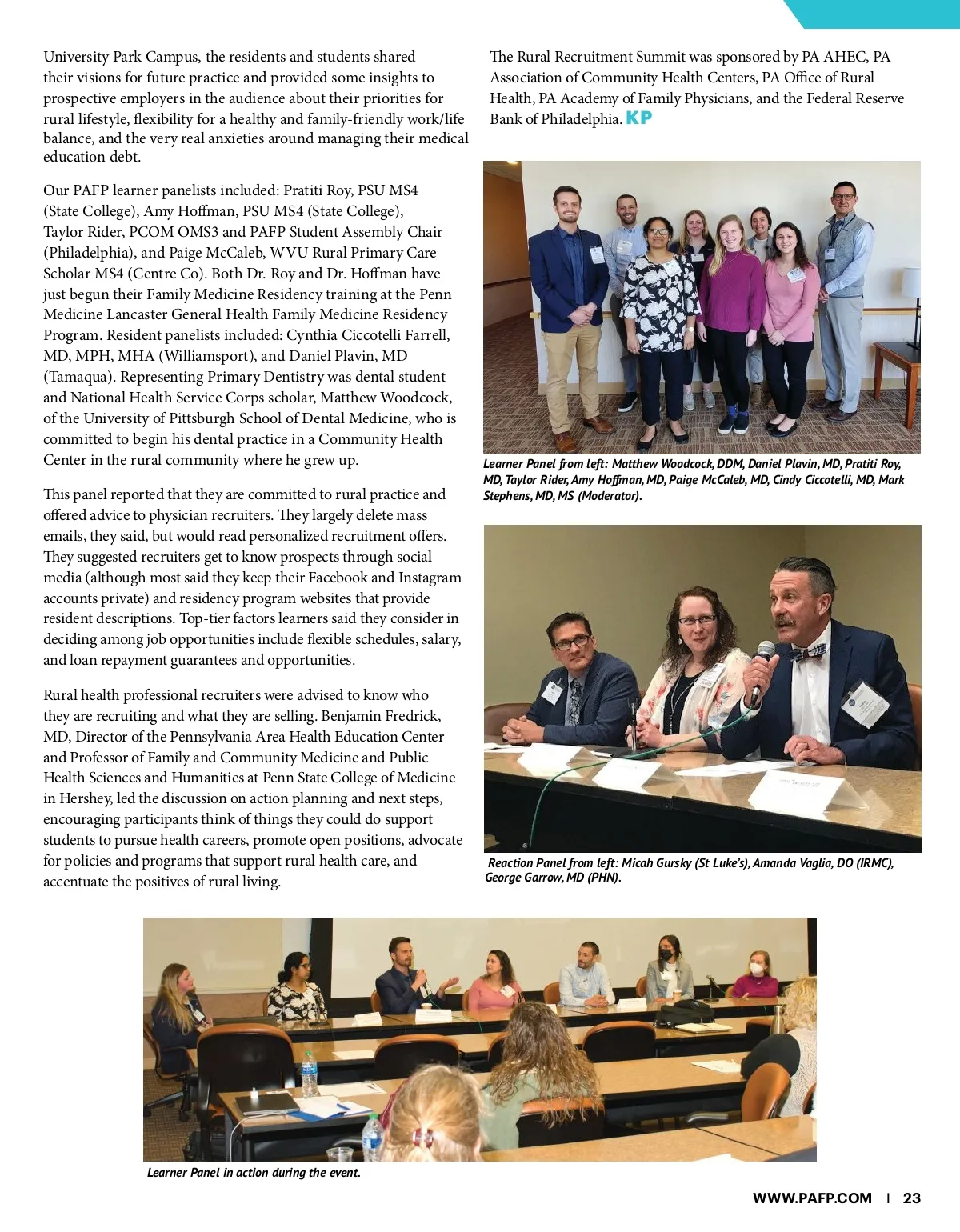 University Park Campus, the residents and students shared their visions for future practice and provided some insights to prospective employers in the audience about their priorities for rural lifestyle, flexibility for a healthy and family-friendly work/life balance, and the very real anxieties around managing their medical education debt.

Our PAFP learner panelists included: Pratiti Roy, PSU MS4 (State College), Amy Hoffman, PSU MS4 (State College), Taylor Rider, PCOM OMS3 and PAFP Student Assembly Chair (Philadelphia), and Paige McCaleb, WVU Rural Primary Care Scholar MS4 (Centre Co). Both Dr. Roy and Dr. Hoffman have just begun their Family Medicine Residency training at the Penn Medicine Lancaster General Health Family Medicine Residency Program. Resident panelists included: Cynthia Ciccotelli Farrell, MD, MPH, MHA (Williamsport), and Daniel Plavin, MD (Tamaqua). Representing Primary Dentistry was dental student and National Health Service Corps scholar, Matthew Woodcock, of the University of Pittsburgh School of Dental Medicine, who is committed to begin his dental practice in a Community Health Center in the rural community where he grew up.

This panel reported that they are committed to rural practice and offered advice to physician recruiters. They largely delete mass emails, they said, but would read personalized recruitment offers. They suggested recruiters get to know prospects through social media (although most said they keep their Facebook and Instagram accounts private) and residency program websites that provide resident descriptions. Top-tier factors learners said they consider in deciding among job opportunities include flexible schedules, salary, and loan repayment guarantees and opportunities.

Rural health professional recruiters were advised to know who they are recruiting and what they are selling. Benjamin Fredrick, MD, Director of the Pennsylvania Area Health Education Center and Professor of Family and Community Medicine and Public Health Sciences and Humanities at Penn State College of Medicine in Hershey, led the discussion on action planning and next steps, encouraging participants think of things they could do support students to pursue health careers, promote open positions, advocate for policies and programs that support rural health care, and accentuate the positives of rural living.

The Rural Recruitment Summit was sponsored by PA AHEC, PA Association of Community Health Centers, PA Office of Rural Health, PA Academy of Family Physicians, and the Federal Reserve Bank of Philadelphia. KP

Learner Panel from left: Matthew Woodcock, DDM, Daniel Plavin, MD, Pratiti Roy, MD, Taylor Rider, Amy Hoffman, MD, Paige McCaleb, MD, Cindy Ciccotelli, MD, Mark Stephens, MD, MS (Moderator).

Reaction Panel from left: Micah Gursky (St Luke's), Amanda Vaglia, DO (IRMC), George Garrow, MD (PHN).

Learner Panel in action during the event.

WWW.PAFP.COM | 23